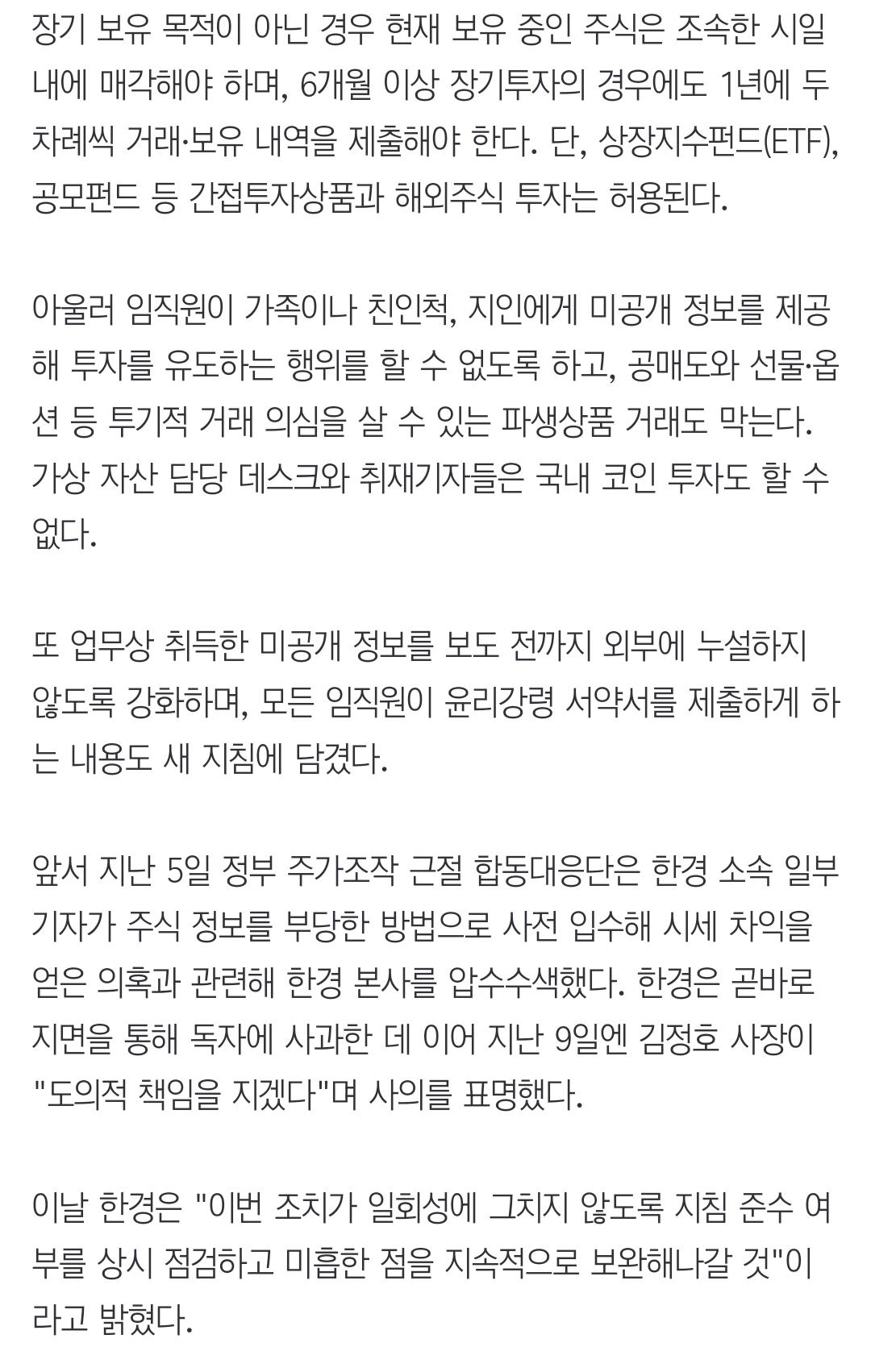 장기 보유 목적이 아닌 경우 현재 보유 중인 주식은 조속한 시일 내에 매각해야 하며, 6개월 이상 장기투자의 경우에도 1년에 두 차례씩 거래·보유 내역을 제출해야 한다. 단, 상장지수펀드(ETF), 공모펀드 등 간접투자상품과 해외주식 투자는 허용된다.

아울러 임직원이 가족이나 친인척, 지인에게 미공개 정보를 제공해 투자를 유도하는 행위를 할 수 없도록 하고, 공매도와 선물·옵션 등 투기적 거래 의심을 살 수 있는 파생상품 거래도 막는다. 가상 자산 담당 데스크와 취재기자들은 국내 코인 투자도 할 수 없다.

또 업무상 취득한 미공개 정보를 보도 전까지 외부에 누설하지 않도록 강화하며, 모든 임직원이 윤리강령 서약서를 제출하게 하는 내용도 새 지침에 담겼다.

앞서 지난 5일 정부 주가조작 근절 합동대응단은 한경 소속 일부 기자가 주식 정보를 부당한 방법으로 사전 입수해 시세 차익을 얻은 의혹과 관련해 한경 본사를 압수수색했다. 한경은 곧바로 지면을 통해 독자에 사과한 데 이어 지난 9일엔 김정호 사장이 "도의적 책임을 지겠다"며 사의를 표명했다.

이날 한경은 "이번 조치가 일회성에 그치지 않도록 지침 준수 여부를 상시 점검하고 미흡한 점을 지속적으로 보완해나갈 것"이라고 밝혔다.